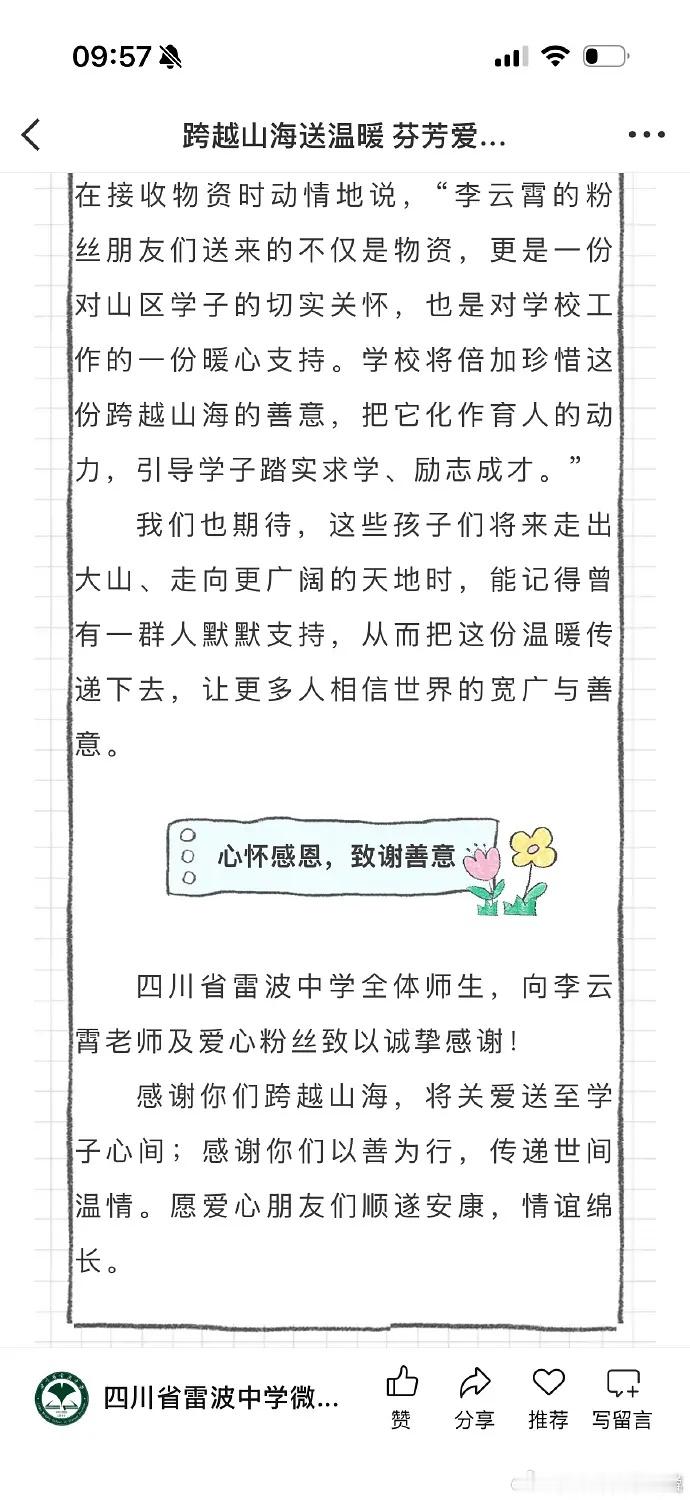 09:57

跨越山海送温暖 芬芳爱...

在接收物资时动情地说，“李云霄的粉丝朋友们送来的不仅是物资，更是一份对山区学子的切实关怀，也是对学校工作的一份暖心支持。学校将倍加珍惜这份跨越山海的善意，把它化作育人的动力，引导学子踏实求学、励志成才。”

我们也期待，这些孩子们将来走出大山、走向更广阔的天地时，能记得曾有一群人默默支持，从而把这份温暖传递下去，让更多人相信世界的宽广与善意。

心怀感恩，致谢善意

四川省雷波中学全体师生，向李云霄老师及爱心粉丝致以诚挚感谢！

感谢你们跨越山海，将关爱送至学子心间；感谢你们以善为行，传递世间温情。愿爱心朋友们顺遂安康，情谊绵长。

四川省雷波中学微...

赞 分享 推荐 写留言